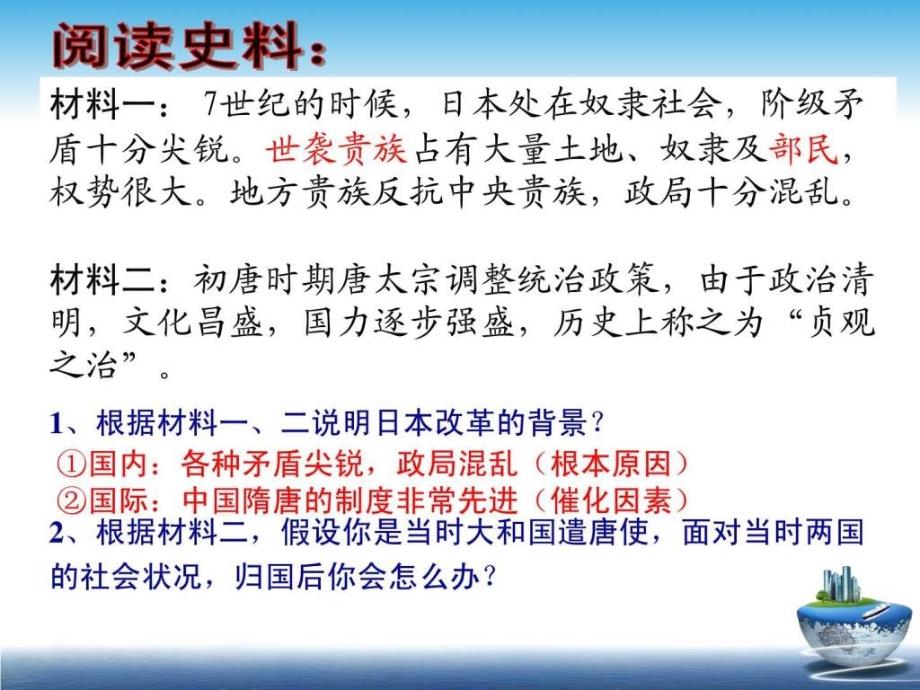 阅读史料：

材料一：7世纪的时候，日本处在奴隶社会，阶级矛盾十分尖锐。世袭贵族占有大量土地、奴隶及部民，权势很大。地方贵族反抗中央贵族，政局十分混乱。

材料二：初唐时期唐太宗调整统治政策，由于政治清明，文化昌盛，国力逐步强盛，历史上称之为“贞观之治”。

1、根据材料一、二说明日本改革的背景？
①国内：各种矛盾尖锐，政局混乱（根本原因）
②国际：中国隋唐的制度非常先进（催化因素）
2、根据材料二，假设你是当时大和国遣唐使，面对当时两国的社会状况，归国后你会怎么办？